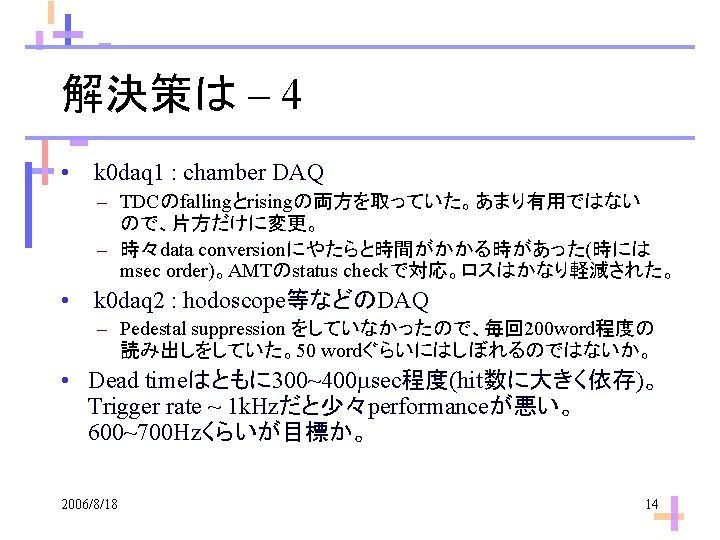 解決策は – 4

• k0daq1 : chamber DAQ
– TDCのfallingとrisingの両方を取っていた。あまり有用ではないので、片方だけに変更。
– 時々data conversionにやたらと時間がかかる時があった(時にはmsec order)。AMTのstatus checkで対応。ロスはかなり軽減された。

• k0daq2 : hodoscope等などのDAQ
– Pedestal suppression をしていなかったので、毎回200word程度の読み出しをしていた。50 wordぐらいにはしぼれるのではないか。

• Dead timeはともに300~400μsec程度(hit数に大きく依存)。Trigger rate ~ 1kHzだと少々performanceが悪い。600~700Hzくらいが目標か。

2006/8/18

14